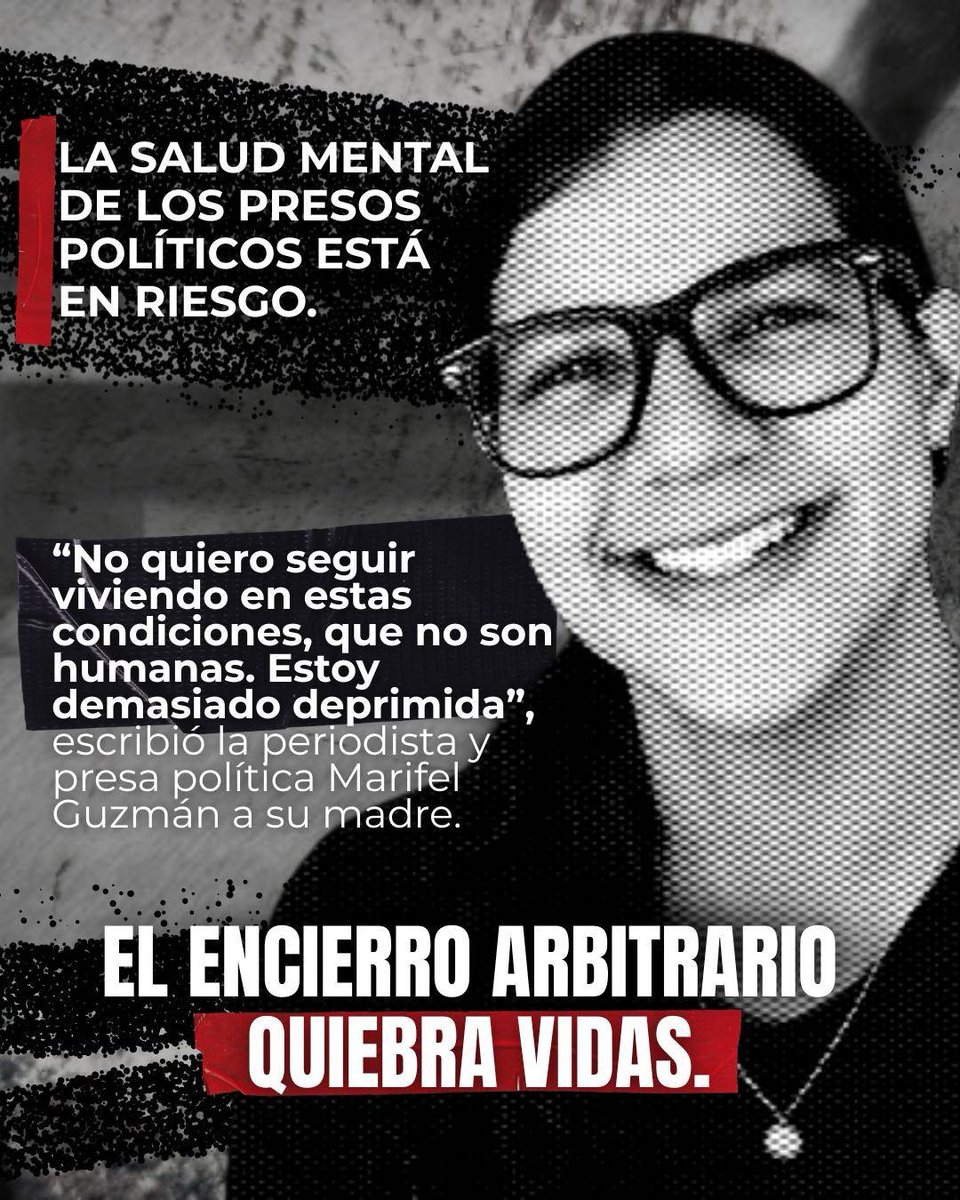 LA SALUD MENTAL DE LOS PRESOS POLÍTICOS ESTÁ EN RIESGO.

“No quiero seguir viviendo en estas condiciones, que no son humanas. Estoy demasiado deprimida”, escribió la periodista y presa política Marifel Guzmán a su madre.

EL ENCIERRO ARBITRARIO QUIEBRA VIDAS.